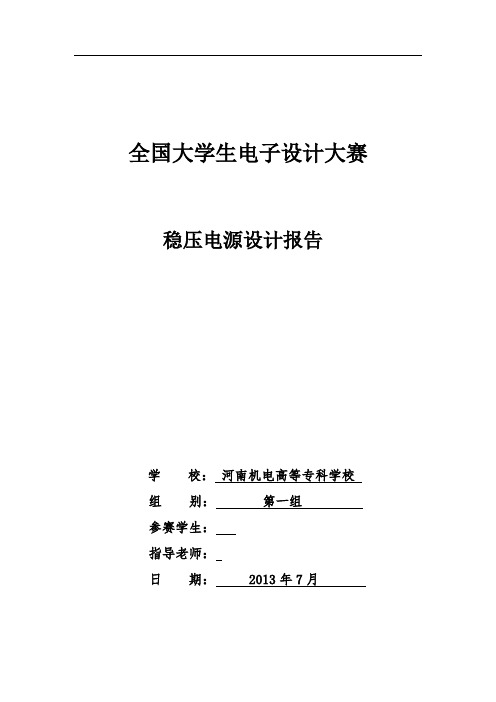 全国大学生电子设计大赛

稳压电源设计报告

学　　校：河南机电高等专科学校

组　　别：第一组

参赛学生：

指导老师：

日　　期：2013 年 7 月